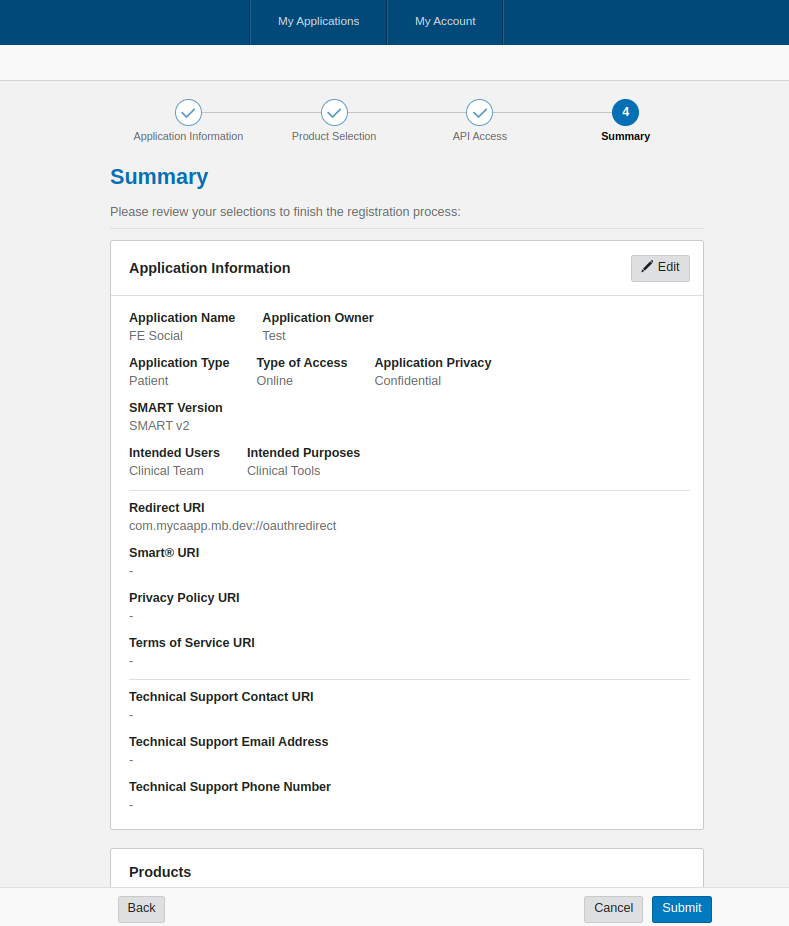 My Applications
My Account

Application Information
Product Selection
API Access
4
Summary

Summary

Please review your selections to finish the registration process:

Application Information
Edit

Application Name
FE Social

Application Owner
Test

Application Type
Patient

Type of Access
Online

Application Privacy
Confidential

SMART Version
SMART v2

Intended Users
Clinical Team

Intended Purposes
Clinical Tools

Redirect URI
com.mycaapp.mb.dev://oauthredirect

Smart® URI
-

Privacy Policy URI
-

Terms of Service URI
-

Technical Support Contact URI
-

Technical Support Email Address
-

Technical Support Phone Number
-

Products

Back
Cancel
Submit